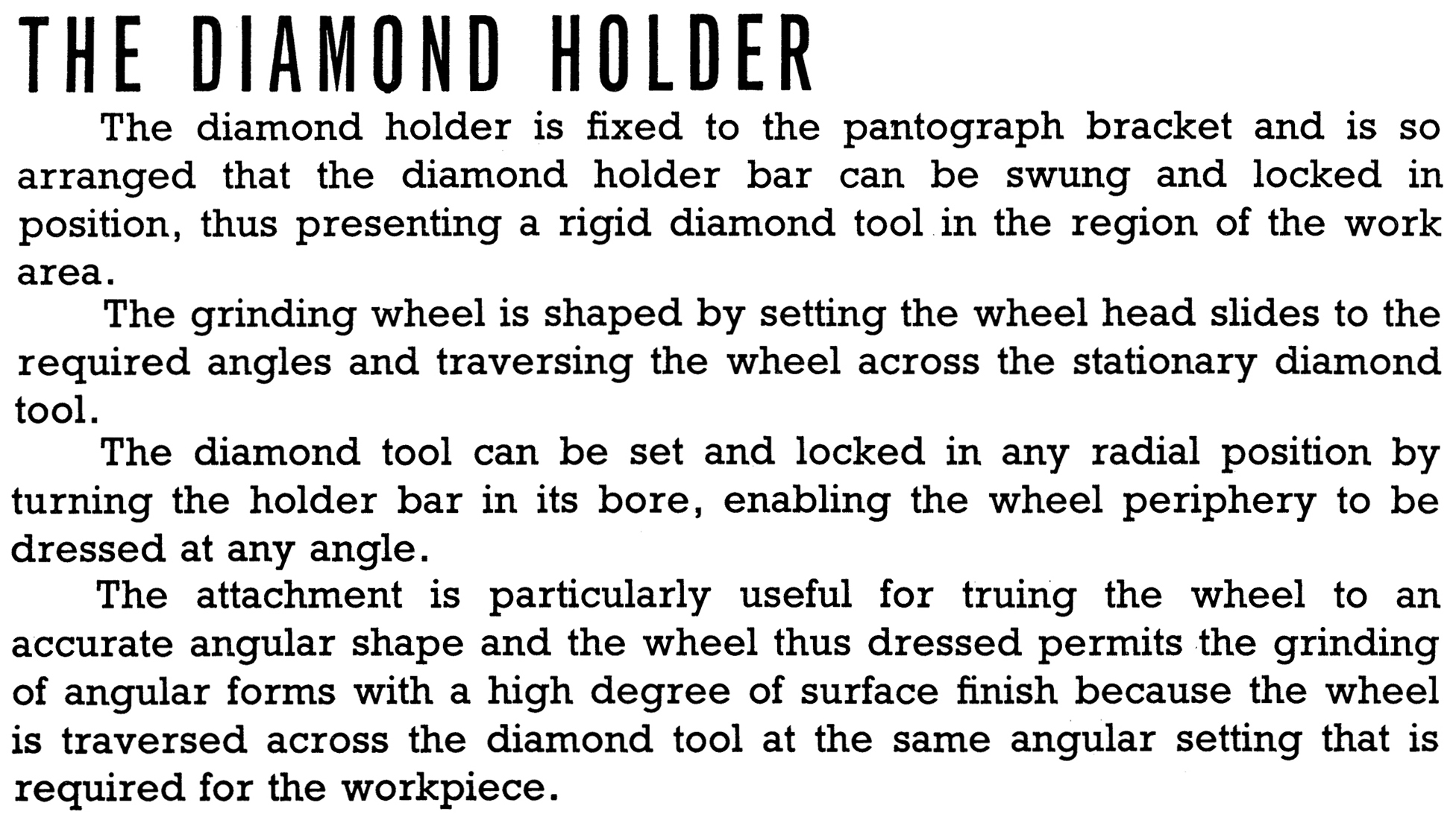 THE DIAMOND HOLDER

The diamond holder is fixed to the pantograph bracket and is so arranged that the diamond holder bar can be swung and locked in position, thus presenting a rigid diamond tool in the region of the work area.

The grinding wheel is shaped by setting the wheel head slides to the required angles and traversing the wheel across the stationary diamond tool.

The diamond tool can be set and locked in any radial position by turning the holder bar in its bore, enabling the wheel periphery to be dressed at any angle.

The attachment is particularly useful for truing the wheel to an accurate angular shape and the wheel thus dressed permits the grinding of angular forms with a high degree of surface finish because the wheel is traversed across the diamond tool at the same angular setting that is required for the workpiece.